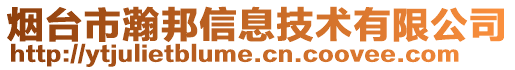 烟台市瀚邦信息技术有限公司
http://ytjulietblume.cn.coovee.com